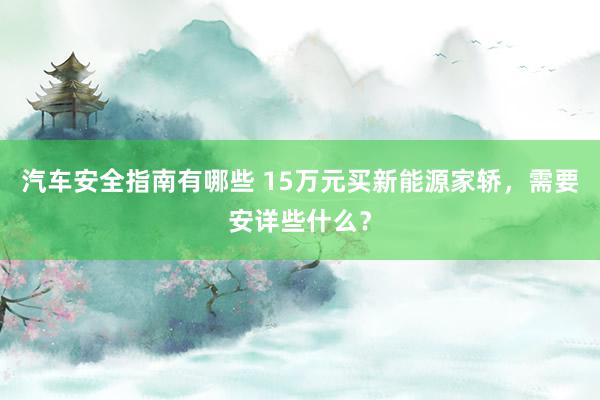 汽车安全指南有哪些 15万元买新能源家轿，需要安详些什么？